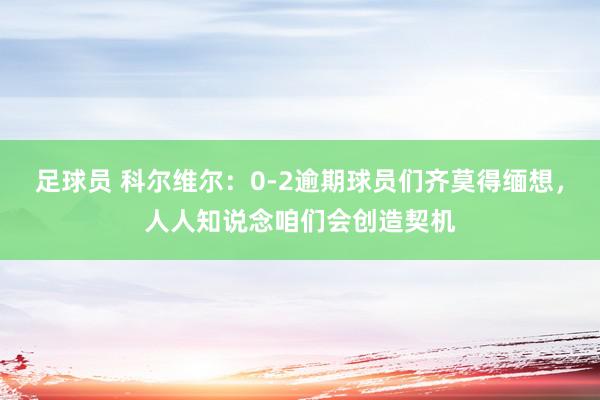 足球员 科尔维尔：0-2逾期球员们齐莫得缅想，人人知说念咱们会创造契机